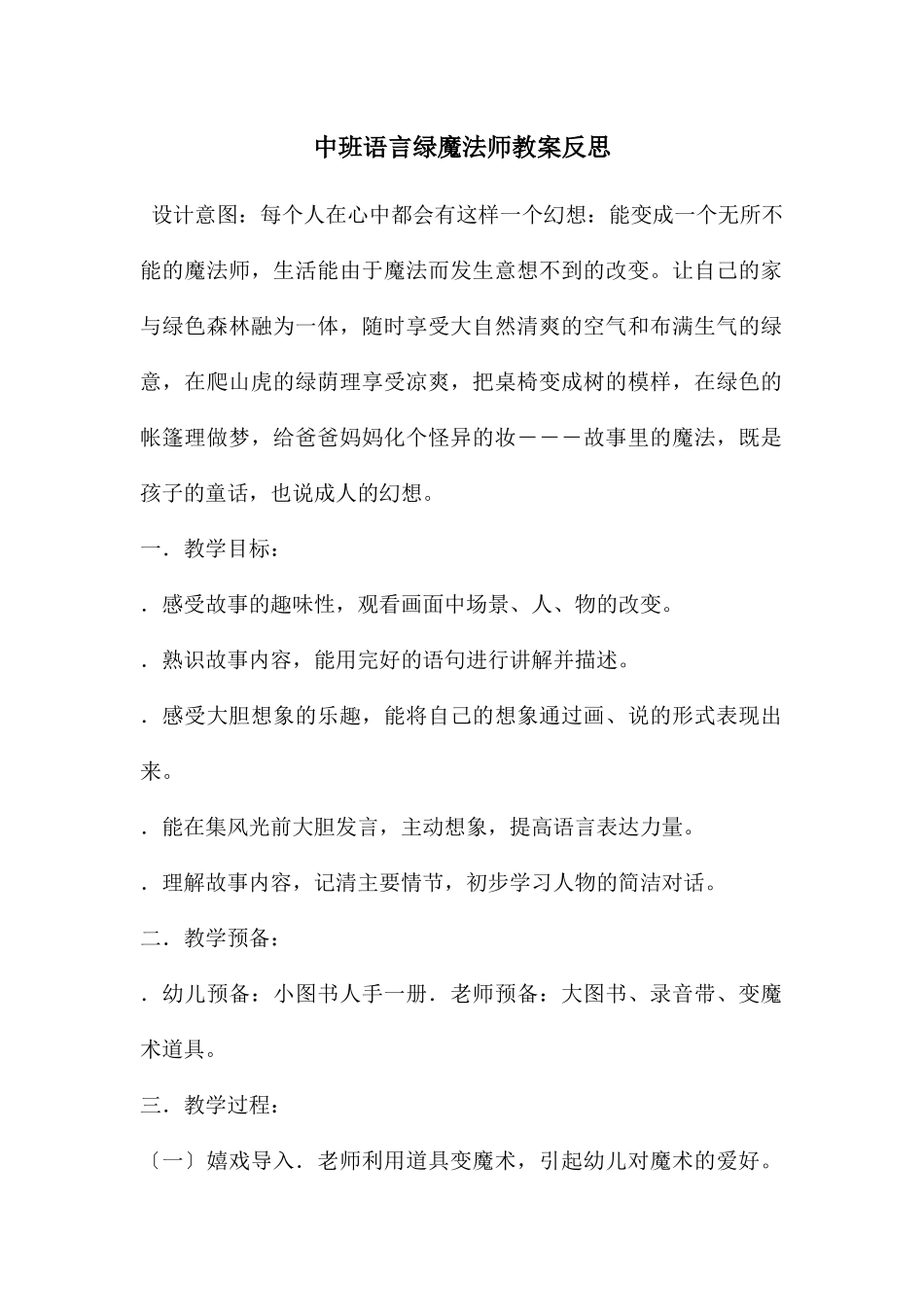 中班语言绿魔法师教案反思

设计意图：每个人在心中都会有这样一个幻想：能变成一个无所不能的魔法师，生活能由于魔法而发生意想不到的改变。让自己的家与绿色森林融为一体，随时享受大自然清爽的空气和布满生气的绿意，在爬山虎的绿荫理享受凉爽，把桌椅变成树的模样，在绿色的帐篷理做梦，给爸爸妈妈化个怪异的妆－－－故事里的魔法，既是孩子的童话，也说成人的幻想。

一．教学目标：

．感受故事的趣味性，观看画面中场景、人、物的改变。

．熟识故事内容，能用完好的语句进行讲解并描述。

．感受大胆想象的乐趣，能将自己的想象通过画、说的形式表现出来。

．能在集风光前大胆发言，主动想象，提高语言表达力量。

．理解故事内容，记清主要情节，初步学习人物的简洁对话。

二．教学预备：

．幼儿预备：小图书人手一册．老师预备：大图书、录音带、变魔术道具。

三．教学过程：

〔一〕嬉戏导入．老师利用道具变魔术，引起幼儿对魔术的爱好。